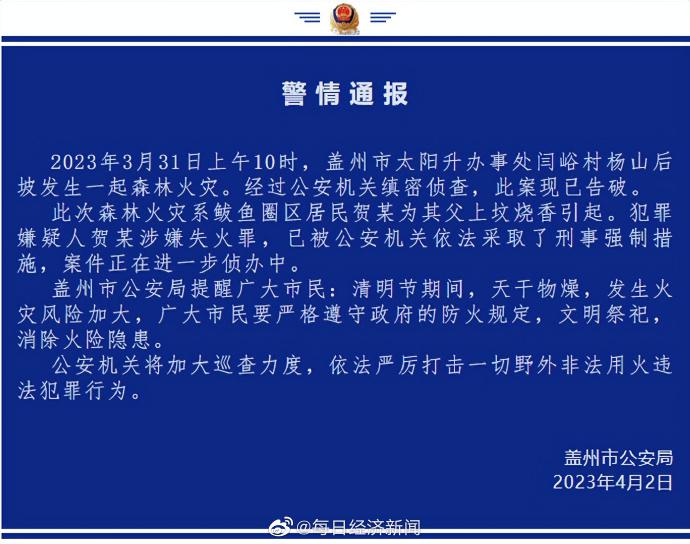 警情通报

2023年3月31日上午10时，盖州市太阳升办事处闫峪村杨山后坡发生一起森林火灾。经过公安机关缜密侦查，此案现已告破。

此次森林火灾系鲅鱼圈区居民贺某为其父上坟烧香引起。犯罪嫌疑人贺某涉嫌失火罪，已被公安机关依法采取了刑事强制措施，案件正在进一步侦办中。

盖州市公安局提醒广大市民：清明节期间，天干物燥，发生火灾风险加大，广大市民要严格遵守政府的防火规定，文明祭祀，消除火险隐患。

公安机关将加大巡查力度，依法严厉打击一切野外非法用火违法犯罪行为。

盖州市公安局
2023年4月2日

@每日经济新闻